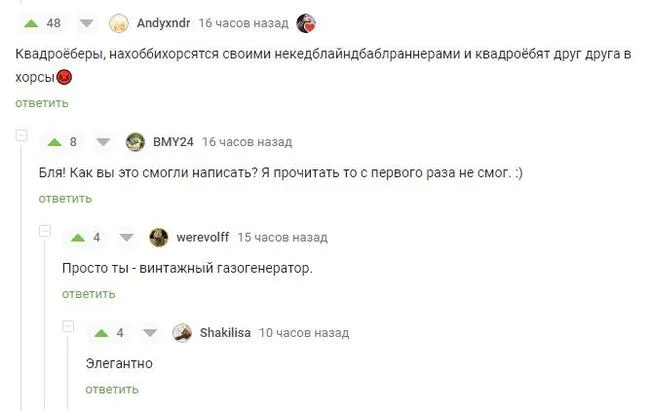 48 Andyxndr 16 часов назад

Квадроёберы, нахоббихорсятся своими некедблайндбаблраннерами и квадроёбят друг друга в хорсы

ответить

8 BMY24 16 часов назад

Бля! Как вы это смогли написать? Я прочитать то с первого раза не смог. :)

ответить

4 werevolff 15 часов назад

Просто ты - винтажный газогенератор.

ответить

4 Shakilisa 10 часов назад

Элегантно

ответить